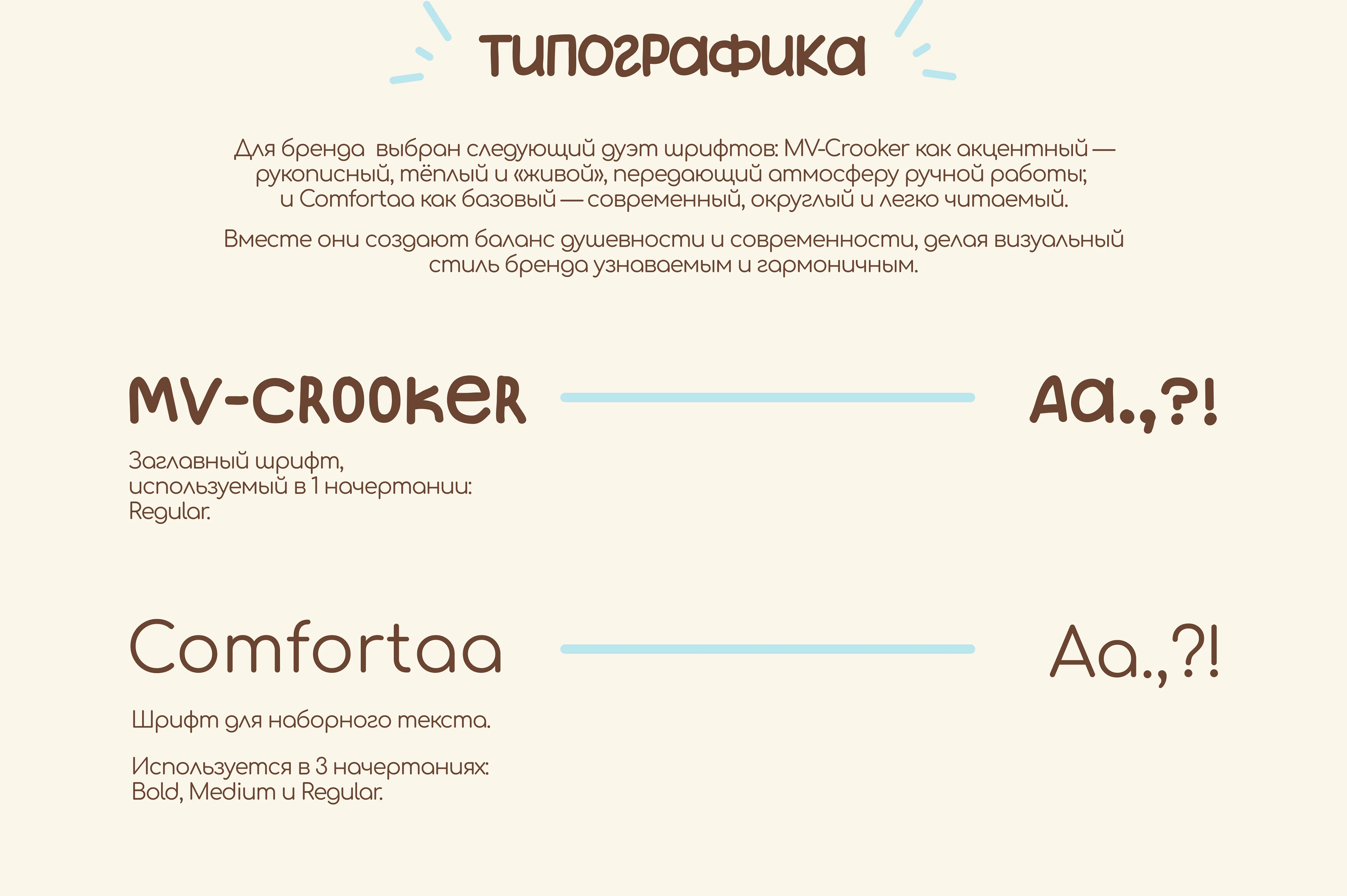 ТИПОГРАФИКА

Для бренда выбран следующий дуэт шрифтов: MV-Crooker как акцентный — рукописный, тёплый и «живой», передающий атмосферу ручной работы; и Comfortaa как базовый — современный, округлый и легко читаемый.

Вместе они создают баланс душевности и современности, делая визуальный стиль бренда узнаваемым и гармоничным.

MV-CROOKER

Aa.,?!

Заглавный шрифт, используемый в 1 начертании: Regular.

Comfortaa

Aa.,?!

Шрифт для наборного текста.

Используется в 3 начертаниях: Bold, Medium и Regular.